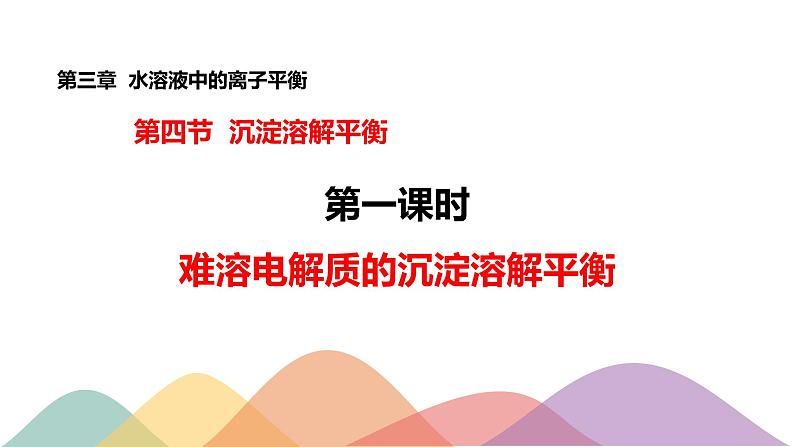 第三章 水溶液中的离子平衡

第四节 沉淀溶解平衡

第一课时

难溶电解质的沉淀溶解平衡